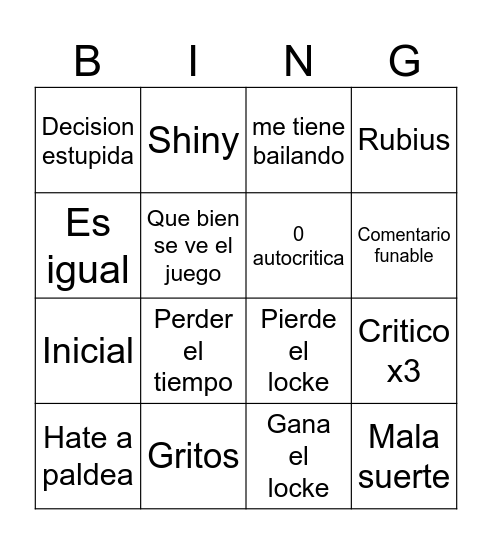 | B | I | N | G |
|---|---|---|---|
| Decision estupida | Shiny | me tiene bailando | Rubius |
| Es igual | Que bien se ve el juego | 0 autocritica | Comentario funable |
| Inicial | Perder el tiempo | Pierde el locke | Critico x3 |
| Hate a paldea | Gritos | Gana el locke | Mala suerte |